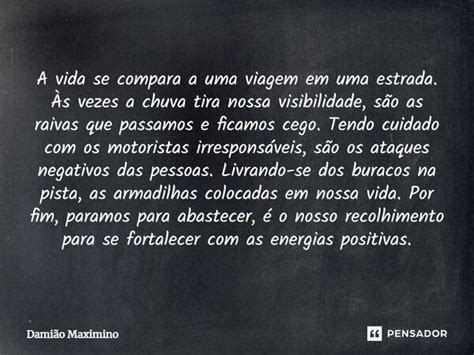 A vida se compara a uma viagem em uma estrada. Às vezes a chuva tira nossa visibilidade, são as raivas que passamos e ficamos cego. Tendo cuidado com os motoristas irresponsáveis, são os ataques negativos das pessoas. Livrando-se dos buracos na pista, as armadilhas colocadas em nossa vida. Por fim, paramos para abastecer, é o nosso recolhimento para se fortalecer com as energias positivas.

Damião Maximino

PENSADOR